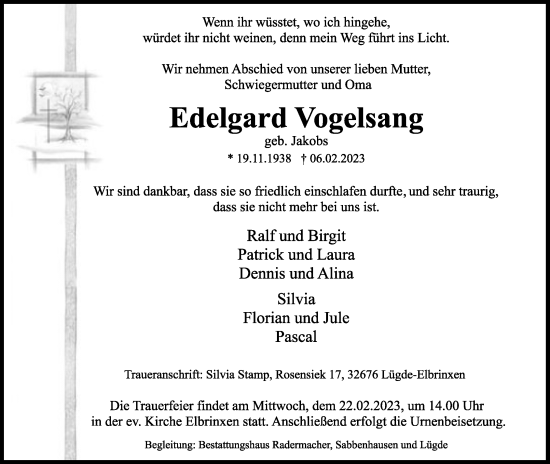 Wenn ihr wüsstet, wo ich hingehe,
würdet ihr nicht weinen, denn mein Weg führt ins Licht.

Wir nehmen Abschied von unserer lieben Mutter,
Schwiegermutter und Oma

Edelgard Vogelsang

geb. Jakobs

* 19.11.1938 † 06.02.2023

Wir sind dankbar, dass sie so friedlich einschlafen durfte, und sehr traurig,
dass sie nicht mehr bei uns ist.

Ralf und Birgit
Patrick und Laura
Dennis und Alina

Silvia
Florian und Jule
Pascal

Traueranschrift: Silvia Stamp, Rosensiek 17, 32676 Lügde-Elbrinxen

Die Trauerfeier findet am Mittwoch, dem 22.02.2023, um 14.00 Uhr
in der ev. Kirche Elbrinxen statt. Anschließend erfolgt die Urnenbeisetzung.

Begleitung: Bestattungshaus Radermacher, Sabbenhausen und Lügde